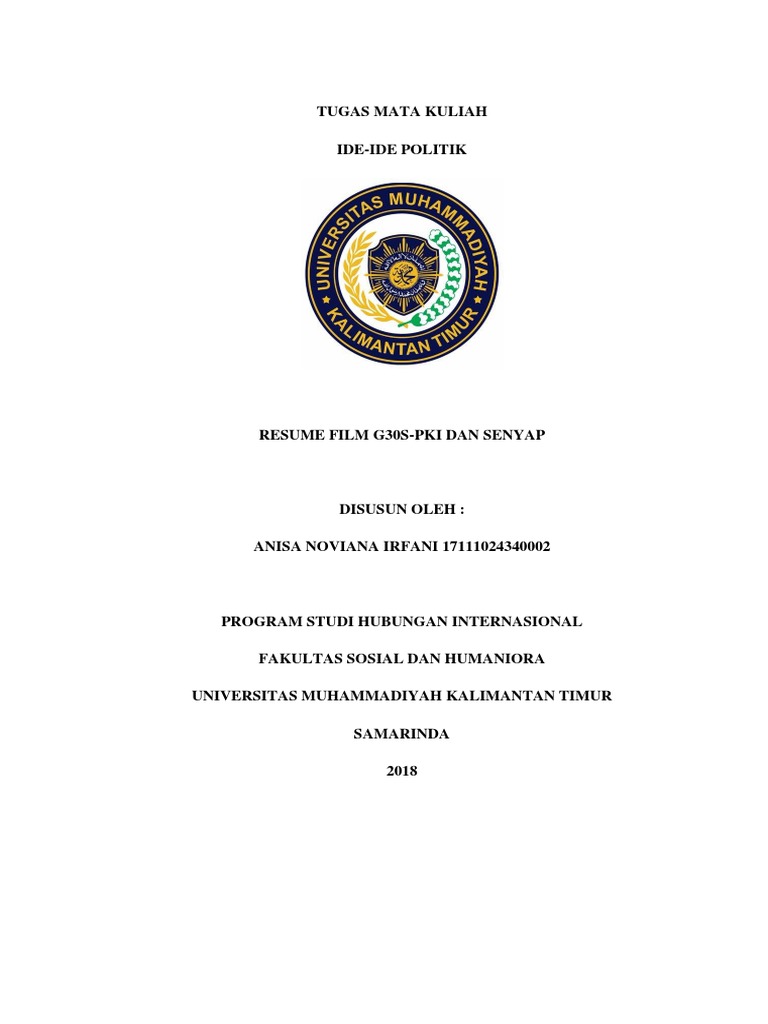 TUGAS MATA KULIAH

IDE-IDE POLITIK

UNIVERSITAS MUHAMMADIYAH
KALIMANTAN TIMUR

RESUME FILM G30S-PKI DAN SENYAP

DISUSUN OLEH :

ANISA NOVIANA IRFANI 17111024340002

PROGRAM STUDI HUBUNGAN INTERNASIONAL

FAKULTAS SOSIAL DAN HUMANIORA

UNIVERSITAS MUHAMMADIYAH KALIMANTAN TIMUR

SAMARINDA

2018